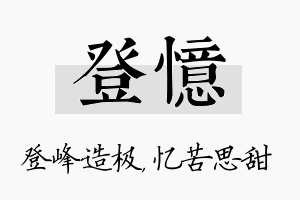 登憶

登峰造极，忆苦思甜